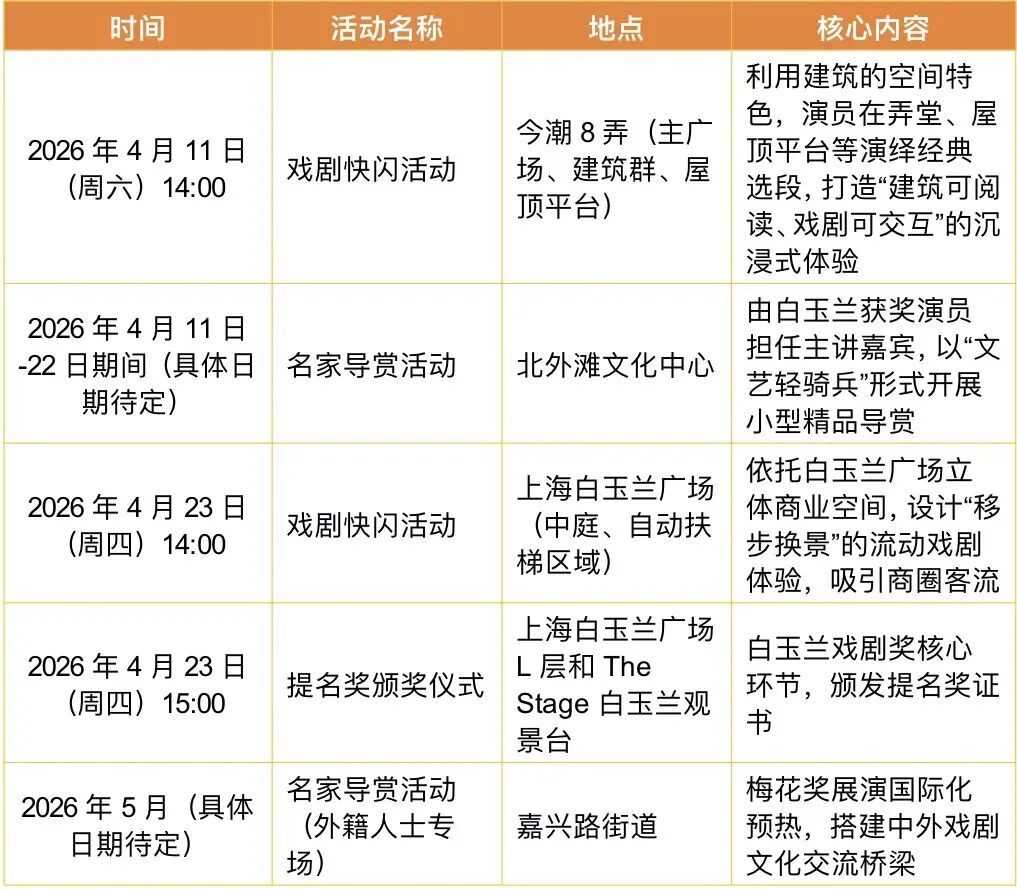 | 时间 | 活动名称 | 地点 | 核心内容 |
|---|---|---|---|
| 2026 年 4 月 11 日（周六）14:00 | 戏剧快闪活动 | 今潮 8 弄（主广场、建筑群、屋顶平台） | 利用建筑的空间特色，演员在弄堂、屋顶平台等演绎经典选段，打造“建筑可阅读、戏剧可交互”的沉浸式体验 |
| 2026 年 4 月 11 日-22 日期间（具体日期待定） | 名家导赏活动 | 北外滩文化中心 | 由白玉兰获奖演员担任主讲嘉宾，以“文艺轻骑兵”形式开展小型精品导赏 |
| 2026 年 4 月 23 日（周四）14:00 | 戏剧快闪活动 | 上海白玉兰广场（中庭、自动扶梯区域） | 依托白玉兰广场立体商业空间，设计“移步换景”的流动戏剧体验，吸引商圈客流 |
| 2026 年 4 月 23 日（周四）15:00 | 提名奖颁奖仪式 | 上海白玉兰广场 L 层和 The Stage 白玉兰观景台 | 白玉兰戏剧奖核心环节，颁发提名奖证书 |
| 2026 年 5 月（具体日期待定） | 名家导赏活动（外籍人士专场） | 嘉兴路街道 | 梅花奖展演国际化预热，搭建中外戏剧文化交流桥梁 |